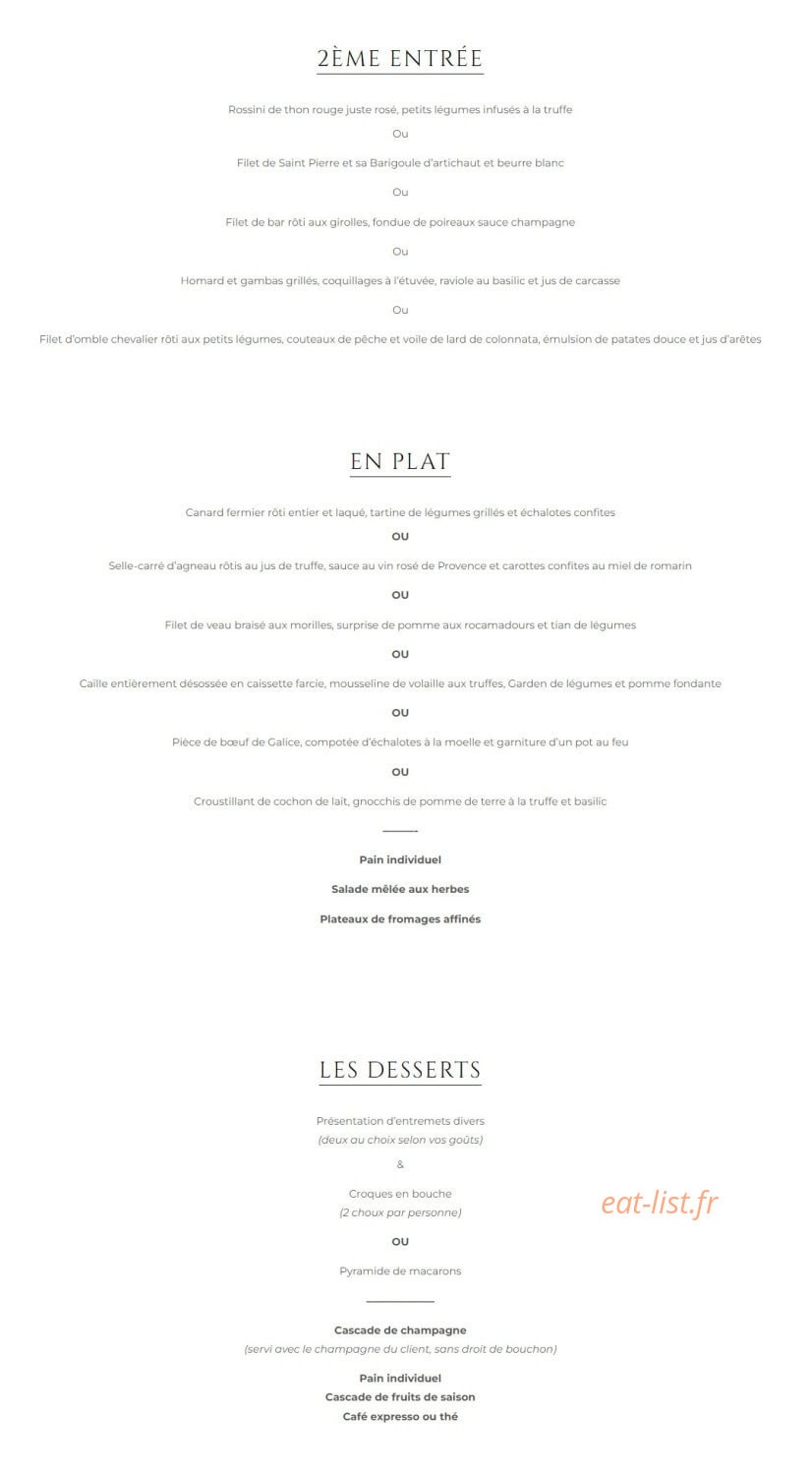 2ÈME ENTRÉE

Rossini de thon rouge juste rosé, petits légumes infusés à la truffe

Ou

Filet de Saint Pierre et sa Barigoule d'artichaut et beurre blanc

Ou

Filet de bar rôti aux girolles, fondue de poireaux sauce champagne

Ou

Homard et gambas grillés, coquillages à l'étuvée, raviole au basilic et jus de carcasse

Ou

Filet d'omble chevalier rôti aux petits légumes, couteaux de pêche et voile de lard de colonnata, émulsion de patates douce et jus d'arêtes

EN PLAT

Canard fermier rôti entier et laqué, tartine de légumes grillés et échalotes confites

OU

Selle-carré d'agneau rôtis au jus de truffe, sauce au vin rosé de Provence et carottes confites au miel de romarin

OU

Filet de veau braisé aux morilles, surprise de pomme aux rocamadours et tian de légumes

OU

Caille entièrement désossée en caissette farcie, mousseline de volaille aux truffes, Garden de légumes et pomme fondante

OU

Pièce de bœuf de Galice, compotée d'échalotes à la moelle et garniture d'un pot au feu

OU

Croustillant de cochon de lait, gnocchis de pomme de terre à la truffe et basilic

Pain individuel

Salade mêlée aux herbes

Plateaux de fromages affinés

LES DESSERTS

Présentation d'entremets divers
(deux au choix selon vos goûts)

&

Croques en bouche
(2 choux par personne)

OU

Pyramide de macarons

Cascade de champagne
(servi avec le champagne du client, sans droit de bouchon)

Pain individuel
Cascade de fruits de saison
Café expresso ou thé

eat-list.fr